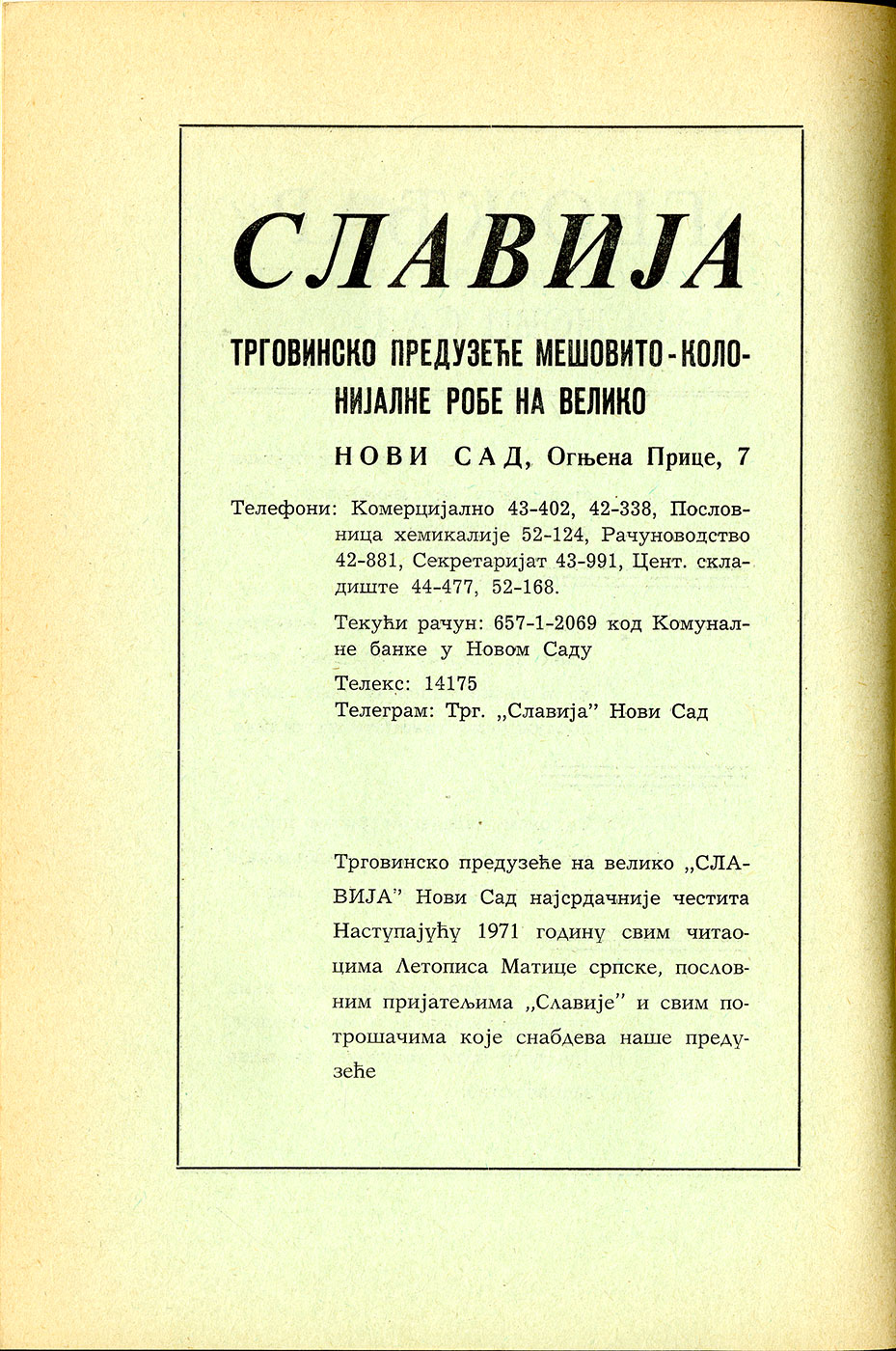 СЛАВИЈА

ТРГОВИНСКО ПРЕДУЗЕЋЕ МЕШОВИТО-КОЛОНИЈАЛНЕ РОБЕ НА ВЕЛИКО

НОВИ САД, Огњена Прице, 7

Телефони: Комерцијално 43-402, 42-338, Пословница хемикалије 52-124, Рачуноводство 42-881, Секретаријат 43-991, Цент. складиште 44-477, 52-168.

Текући рачун: 657-1-2069 код Комуналне банке у Новом Саду

Телекс: 14175

Телеграм: Трг. „Славија" Нови Сад

Трговинско предузеће на велико „СЛАВИЈА" Нови Сад најсрдачније честита Наступајућу 1971 годину свим читаоцима Летописа Матице српске, пословним пријатељима „Славије" и свим потрошачима које снабдева наше предузеће